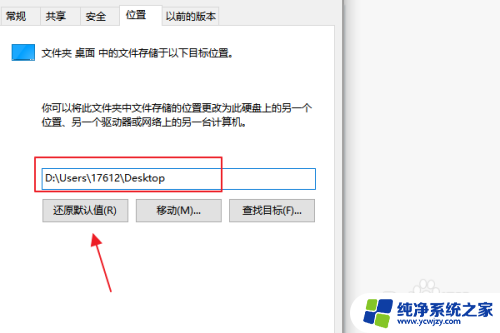 常规 共享 安全 位置 以前的版本

文件夹 桌面 中的文件存储于以下目标位置。

你可以将此文件夹中文件存储的位置更改为此硬盘上的另一个位置、另一个驱动器或网络上的另一台计算机。

D:\Users\17612\Desktop

还原默认值(R) 移动(M)... 查找目标(F)...

纯净系统之家
www.ycwjzy.com